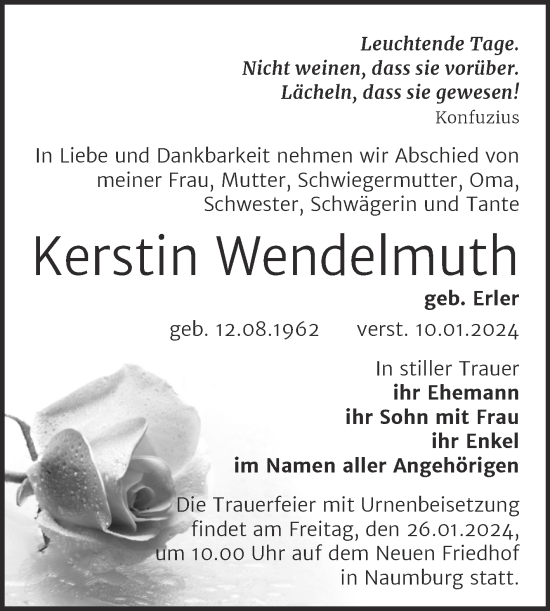 Leuchtende Tage.
Nicht weinen, dass sie vorüber.
Lächeln, dass sie gewesen!
Konfuzius

In Liebe und Dankbarkeit nehmen wir Abschied von meiner Frau, Mutter, Schwiegermutter, Oma, Schwester, Schwägerin und Tante

Kerstin Wendelmuth

geb. Erler

geb. 12.08.1962 verst. 10.01.2024

In stiller Trauer
ihr Ehemann
ihr Sohn mit Frau
ihr Enkel
im Namen aller Angehörigen

Die Trauerfeier mit Urnenbeisetzung findet am Freitag, den 26.01.2024, um 10.00 Uhr auf dem Neuen Friedhof in Naumburg statt.